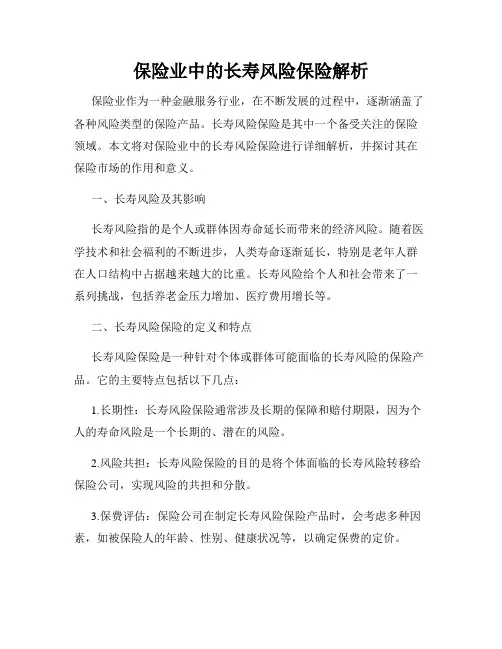 保险业中的长寿风险保险解析

保险业作为一种金融服务行业，在不断发展的过程中，逐渐涵盖了各种风险类型的保险产品。长寿风险保险是其中一个备受关注的保险领域。本文将对保险业中的长寿风险保险进行详细解析，并探讨其在保险市场的作用和意义。

一、长寿风险及其影响

长寿风险指的是个人或群体因寿命延长而带来的经济风险。随着医学技术和社会福利的不断进步，人类寿命逐渐延长，特别是老年人群在人口结构中占据越来越大的比重。长寿风险给个人和社会带来了一系列挑战，包括养老金压力增加、医疗费用增长等。

二、长寿风险保险的定义和特点

长寿风险保险是一种针对个体或群体可能面临的长寿风险的保险产品。它的主要特点包括以下几点：

1.长期性：长寿风险保险通常涉及长期的保障和赔付期限，因为个人的寿命风险是一个长期的、潜在的风险。

2.风险共担：长寿风险保险的目的是将个体面临的长寿风险转移给保险公司，实现风险的共担和分散。

3.保费评估：保险公司在制定长寿风险保险产品时，会考虑多种因素，如被保险人的年龄、性别、健康状况等，以确定保费的定价。